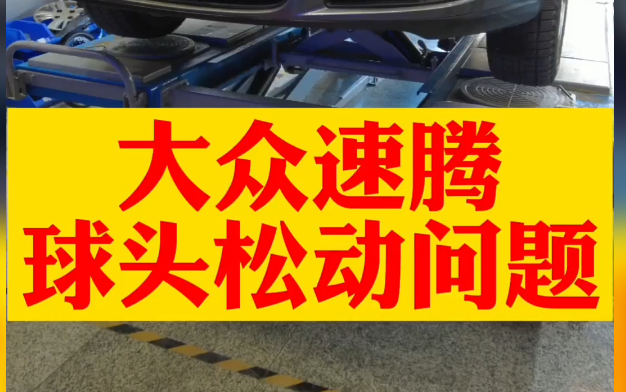 大众速腾
球头松动问题